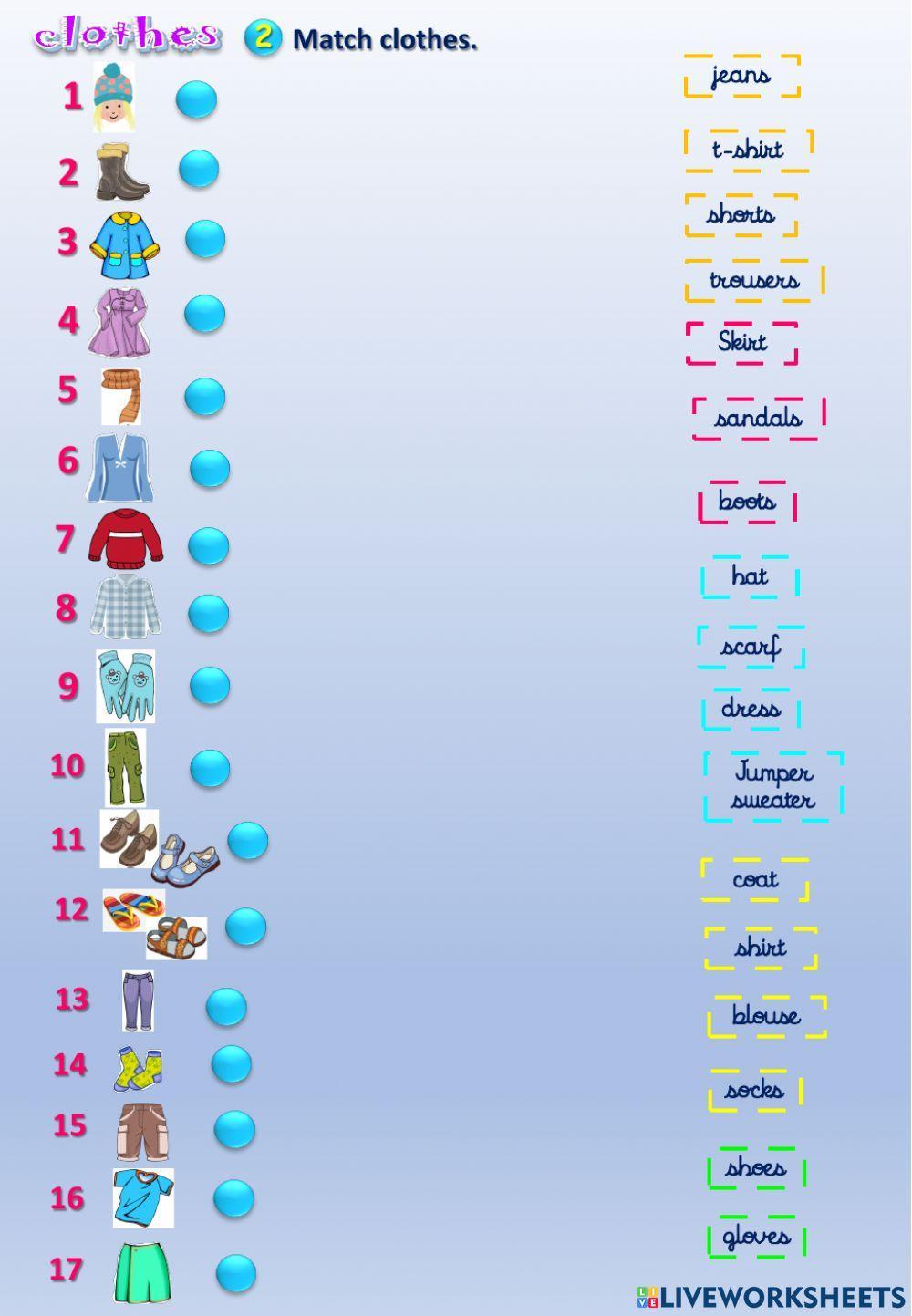 clothes 2 Match clothes.

1
2
3
4
5
6
7
8
9
10
11
12
13
14
15
16
17

jeans
t-shirt
shorts
trousers
Skirt
sandals
boots
hat
scarf
dress
Jumper sweater
coat
shirt
blouse
socks
shoes
gloves

LIVEWORKSHEETS